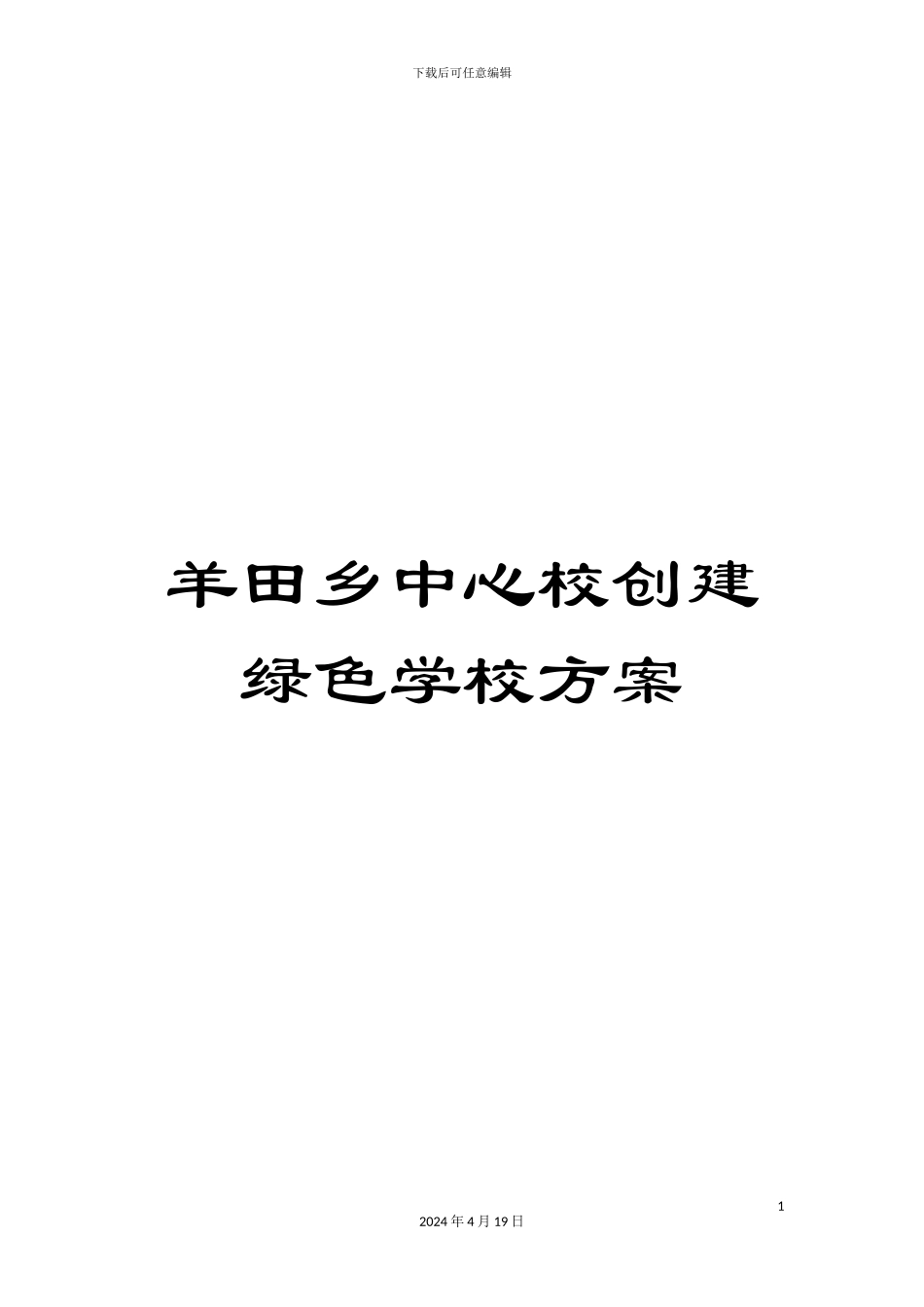 下载后可任意编辑

羊田乡中心校创建绿色学校方案

1

2024 年 4 月 19 日